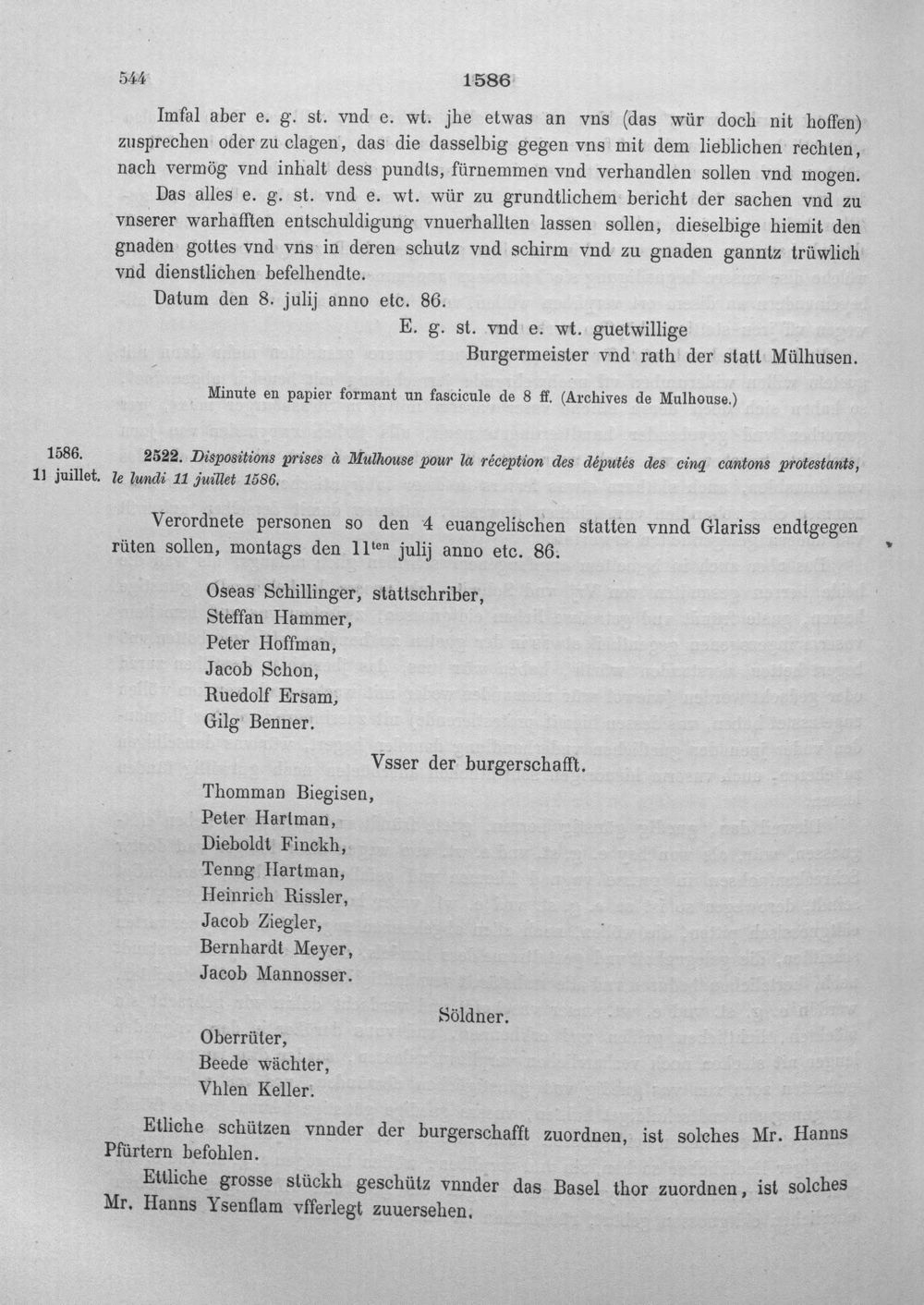 544 1586

Imfal aber e. g. st. vnd e. wt. jhe etwas an vns (das wür doch nit hoffen) zusprechen oder zu clagen, das die dasselbig gegen vns mit dem lieblichen rechten, nach vermög vnd inhalt dess pundts, fürnemmen vnd verhandlen sollen vnd mogen.

Das alles e. g. st. vnd e. wt. wür zu grundtlichem bericht der sachen vnd zu vnserer warhafften entschuldigung vnuerhallten lassen sollen, dieselbige hiemit den gnaden gottes vnd vns in deren schutz vnd schirm vnd zu gnaden ganntz trüwlich vnd dienstlichen befelhendte.

Datum den 8. julij anno etc. 86.

E. g. st. vnd e. wt. guetwillige
Burgermeister vnd rath der statt Mülhusen.

Minute en papier formant un fascicule de 8 ff. (Archives de Mulhouse.)

1586.
11 juillet.

2522. Dispositions prises à Mulhouse pour la réception des députés des cinq cantons protestants, le lundi 11 juillet 1586.

Verordnete personen so den 4 euangelischen statten vnnd Glariss endtgegen rüten sollen, montags den $11^{ten}$ julij anno etc. 86.

Oseas Schillinger, stattschriber,
Steffan Hammer,
Peter Hoffman,
Jacob Schon,
Ruedolf Ersam,
Gilg Benner.

Vsser der burgerschafft.

Thomman Biegisen,
Peter Hartman,
Dieboldt Finckh,
Tenng Hartman,
Heinrich Rissler,
Jacob Ziegler,
Bernhardt Meyer,
Jacob Mannosser.

Söldner.

Oberrüter,
Beede wächter,
Vhlen Keller.

Etliche schützen vnnder der burgerschafft zuordnen, ist solches Mr. Hanns Pfürtern befohlen.

Ettliche grosse stückh geschütz vnnder das Basel thor zuordnen, ist solches Mr. Hanns Ysenflam vfferlegt zuuersehen.